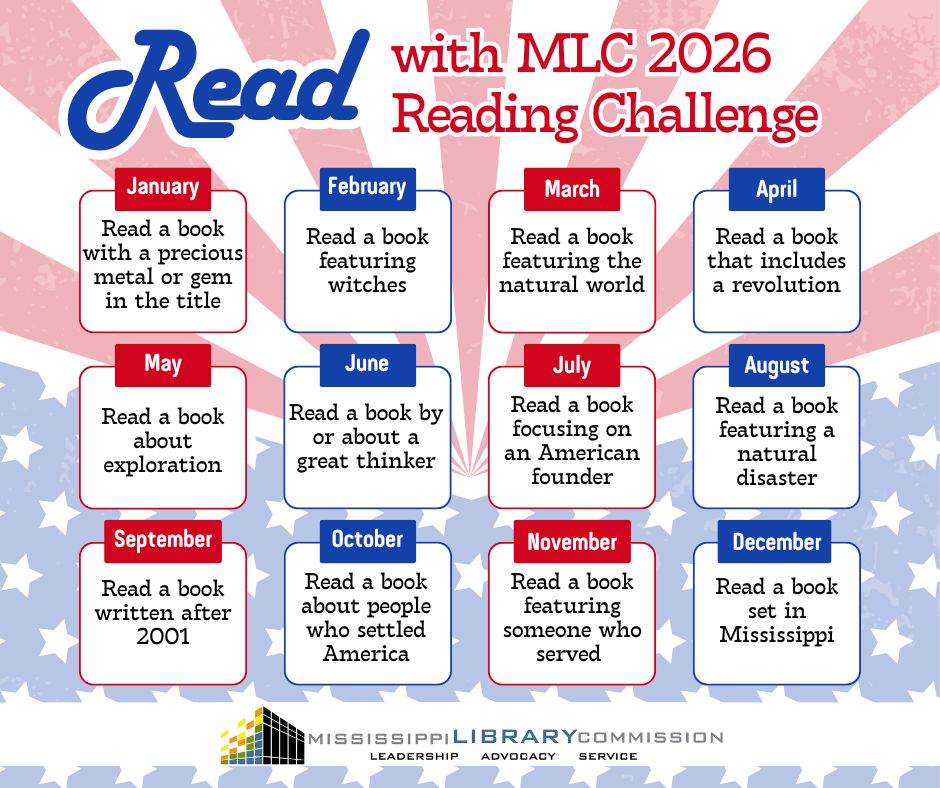 Read with MLC 2026 Reading Challenge

January
Read a book with a precious metal or gem in the title

February
Read a book featuring witches

March
Read a book featuring the natural world

April
Read a book that includes a revolution

May
Read a book about exploration

June
Read a book by or about a great thinker

July
Read a book focusing on an American founder

August
Read a book featuring a natural disaster

September
Read a book written after 2001

October
Read a book about people who settled America

November
Read a book featuring someone who served

December
Read a book set in Mississippi

MISSISSIPPI LIBRARY COMMISSION
LEADERSHIP ADVOCACY SERVICE